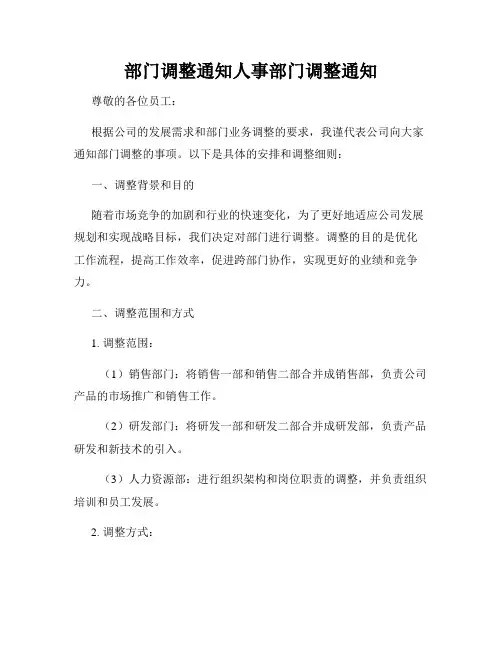 部门调整通知人事部门调整通知

尊敬的各位员工：

根据公司的发展需求和部门业务调整的要求，我谨代表公司向大家通知部门调整的事项。以下是具体的安排和调整细则：

一、调整背景和目的

随着市场竞争的加剧和行业的快速变化，为了更好地适应公司发展规划和实现战略目标，我们决定对部门进行调整。调整的目的是优化工作流程，提高工作效率，促进跨部门协作，实现更好的业绩和竞争力。

二、调整范围和方式

1. 调整范围：

（1）销售部门：将销售一部和销售二部合并成销售部，负责公司产品的市场推广和销售工作。

（2）研发部门：将研发一部和研发二部合并成研发部，负责产品研发和新技术的引入。

（3）人力资源部：进行组织架构和岗位职责的调整，并负责组织培训和员工发展。

2. 调整方式：